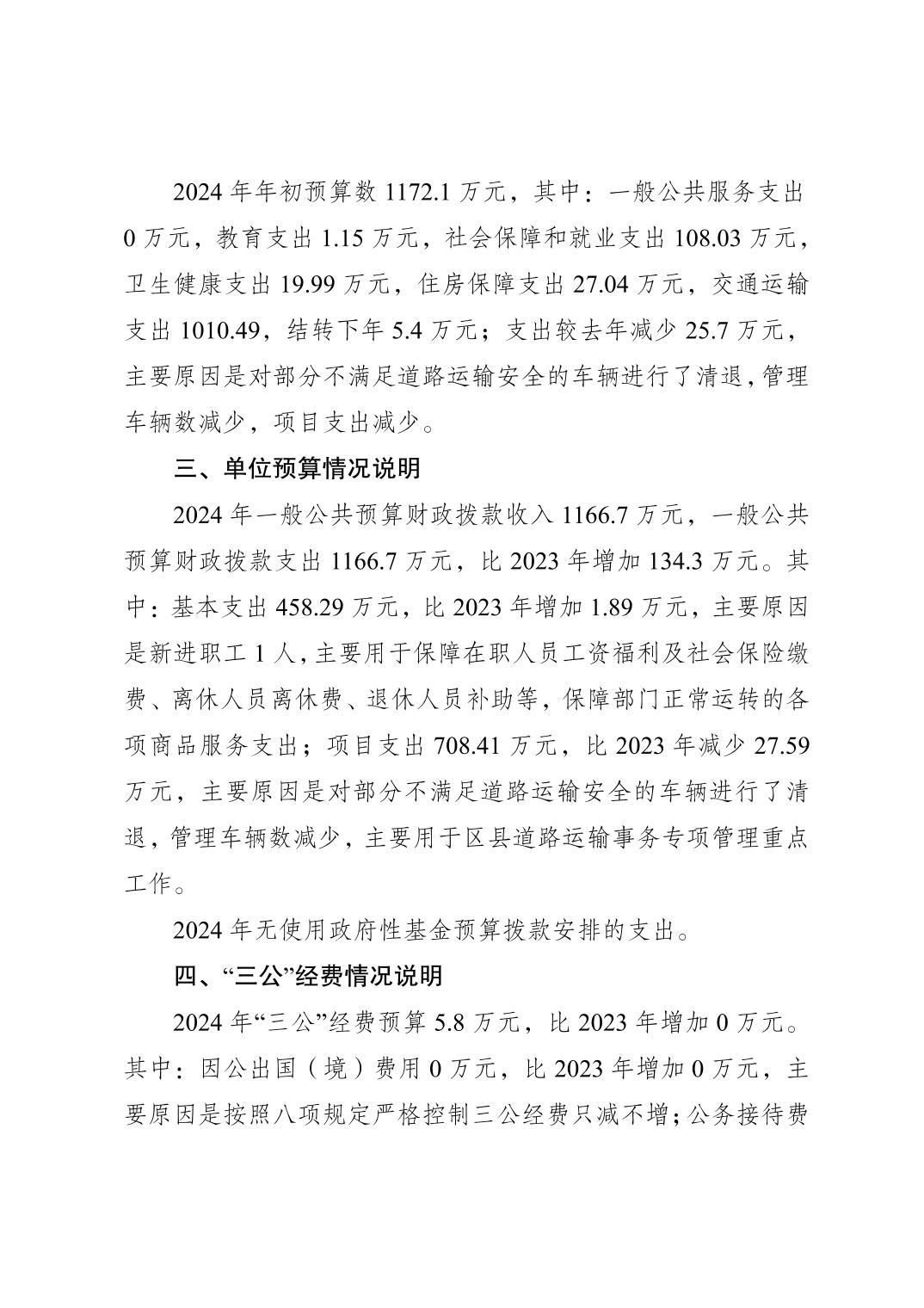 2024 年年初预算数 1172.1 万元，其中：一般公共服务支出 0 万元，教育支出 1.15 万元，社会保障和就业支出 108.03 万元，卫生健康支出 19.99 万元，住房保障支出 27.04 万元，交通运输支出 1010.49，结转下年 5.4 万元；支出较去年减少 25.7 万元，主要原因是对部分不满足道路运输安全的车辆进行了清退，管理车辆数减少，项目支出减少。

三、单位预算情况说明

2024 年一般公共预算财政拨款收入 1166.7 万元，一般公共预算财政拨款支出 1166.7 万元，比 2023 年增加 134.3 万元。其中：基本支出 458.29 万元，比 2023 年增加 1.89 万元，主要原因是新进职工 1 人，主要用于保障在职人员工资福利及社会保险缴费、离休人员离休费、退休人员补助等，保障部门正常运转的各项商品服务支出；项目支出 708.41 万元，比 2023 年减少 27.59 万元，主要原因是对部分不满足道路运输安全的车辆进行了清退，管理车辆数减少，主要用于区县道路运输事务专项管理重点工作。

2024 年无使用政府性基金预算拨款安排的支出。

四、“三公”经费情况说明

2024 年“三公”经费预算 5.8 万元，比 2023 年增加 0 万元。其中：因公出国（境）费用 0 万元，比 2023 年增加 0 万元，主要原因是按照八项规定严格控制三公经费只减不增；公务接待费